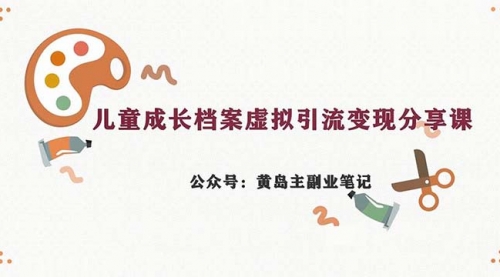 儿童成长档案虚拟引流变现分享课

公众号：黄岛主副业笔记